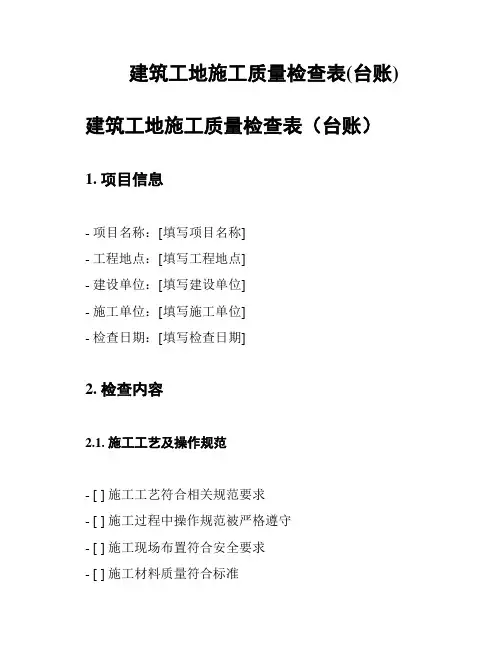 建筑工地施工质量检查表(台账)

建筑工地施工质量检查表（台账）

1. 项目信息

- 项目名称：[填写项目名称]
- 工程地点：[填写工程地点]
- 建设单位：[填写建设单位]
- 施工单位：[填写施工单位]
- 检查日期：[填写检查日期]

2. 检查内容

2.1. 施工工艺及操作规范

- [ ] 施工工艺符合相关规范要求
- [ ] 施工过程中操作规范被严格遵守
- [ ] 施工现场布置符合安全要求
- [ ] 施工材料质量符合标准